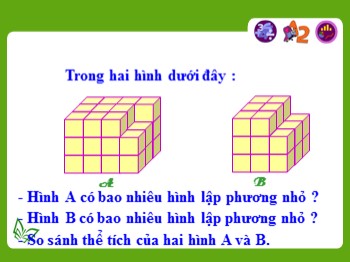 2

Trong hai hình dưới đây :

A

B

- Hình A có bao nhiêu hình lập phương nhỏ ?
- Hình B có bao nhiêu hình lập phương nhỏ ?
- So sánh thể tích của hai hình A và B.